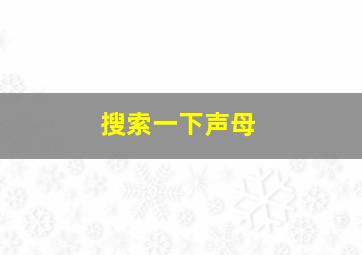 搜索一下声母